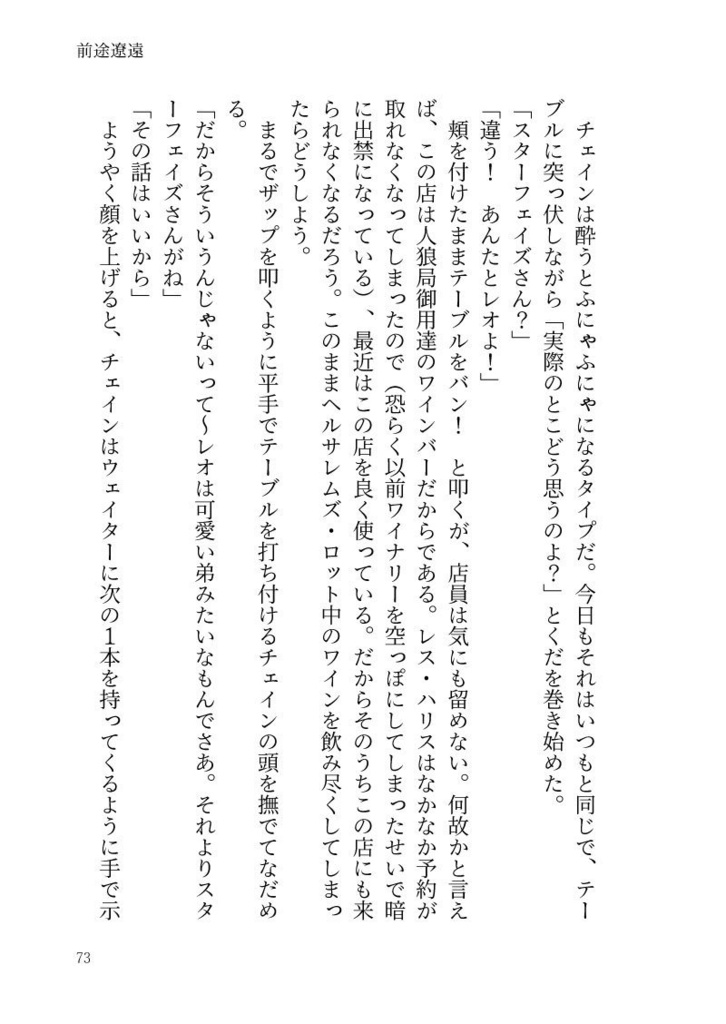 前途遼遠

チェインは酔うとふにゃふにゃになるタイプだ。今日もそれはいつもと同じで、テーブルに突っ伏しながら「実際のとこどう思うのよ?」とくだを巻き始めた。

「スターフェイズさん?」

「違う! あんたとレオよ!」

頬を付けたままテーブルをバン! と叩くが、店員は気にも留めない。何故かと言えば、この店は人狼局御用達のワインバーだからである。レス・ハリスはなかなか予約が取れなくなってしまったので(恐らく以前ワイナリーを空っぽにしてしまったせいで暗に出禁になっている)、最近はこの店を良く使っている。だからそのうちこの店にも来られなくなるだろう。このままヘルサレムズ・ロット中のワインを飲み尽くしてしまったらどうしよう。

まるでザップを叩くように平手でテーブルを打ち付けるチェインの頭を撫でてなだめる。

「だからそういうんじゃないって~レオは可愛い弟みたいなもんでさあ。それよりスターフェイズさんがね」

「その話はいいから」

ようやく顔を上げると、チェインはウェイターに次の1本を持ってくるように手で示

73